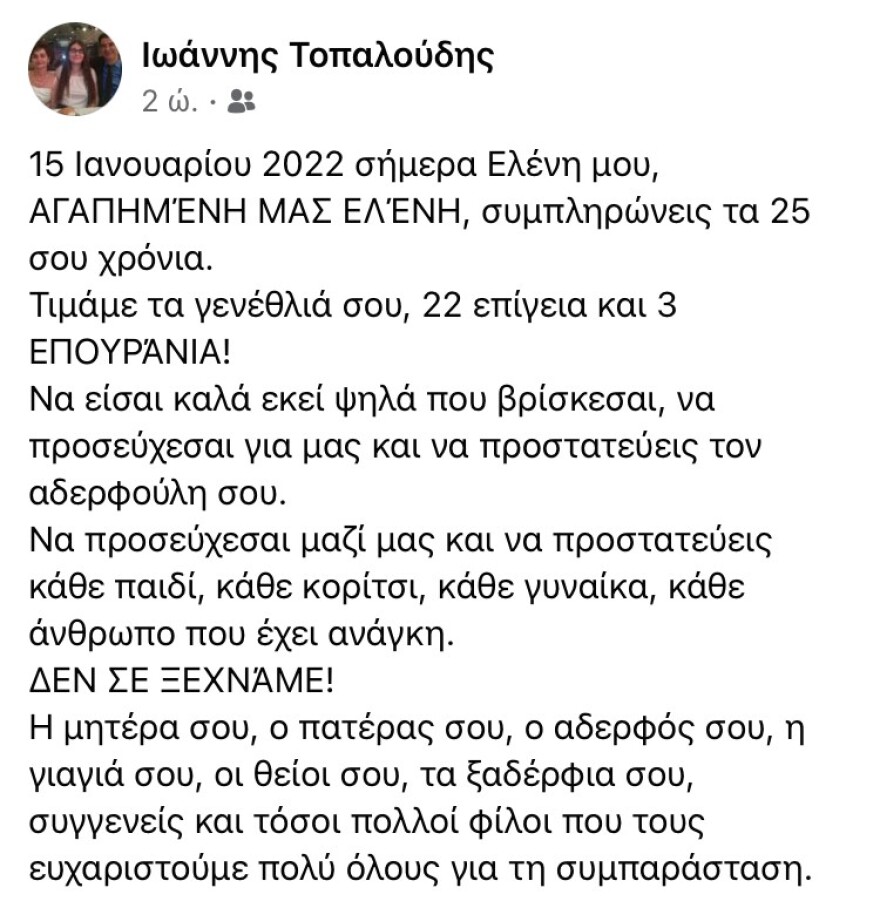 Ιωάννης Τοπαλούδης
2 ώ. ·

15 Ιανουαρίου 2022 σήμερα Ελένη μου, ΑΓΑΠΗΜΈΝΗ ΜΑΣ ΕΛΈΝΗ, συμπληρώνεις τα 25 σου χρόνια.
Τιμάμε τα γενέθλιά σου, 22 επίγεια και 3 ΕΠΟΥΡΆΝΙΑ!
Να είσαι καλά εκεί ψηλά που βρίσκεσαι, να προσεύχεσαι για μας και να προστατεύεις τον αδερφούλη σου.
Να προσεύχεσαι μαζί μας και να προστατεύεις κάθε παιδί, κάθε κορίτσι, κάθε γυναίκα, κάθε άνθρωπο που έχει ανάγκη.
ΔΕΝ ΣΕ ΞΕΧΝΆΜΕ!
Η μητέρα σου, ο πατέρας σου, ο αδερφός σου, η γιαγιά σου, οι θείοι σου, τα ξαδέρφια σου, συγγενείς και τόσοι πολλοί φίλοι που τους ευχαριστούμε πολύ όλους για τη συμπαράσταση.